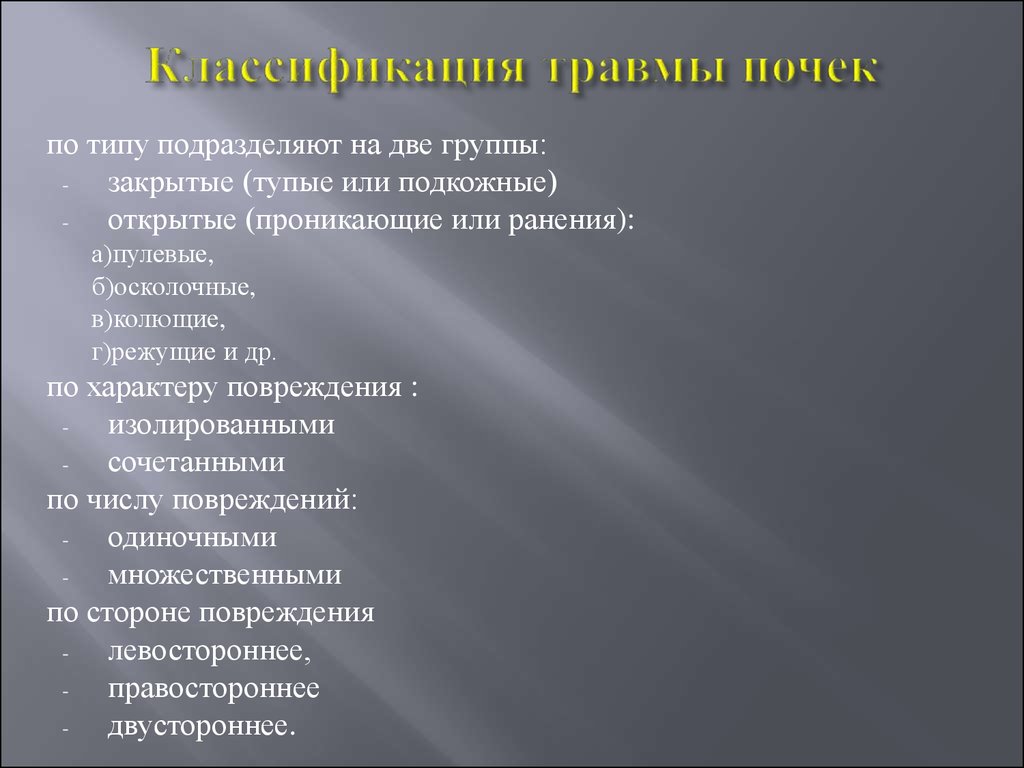 Классификация травмы почек

по типу подразделяют на две группы:
- закрытые (тупые или подкожные)
- открытые (проникающие или ранения):
а)пулевые,
б)осколочные,
в)колющие,
г)режущие и др.
по характеру повреждения :
- изолированными
- сочетанными
по числу повреждений:
- одиночными
- множественными
по стороне повреждения
- левостороннее,
- правостороннее
- двустороннее.